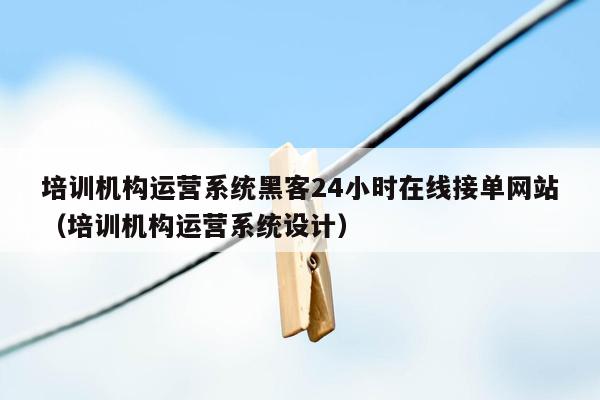 培训机构运营系统黑客24小时在线接单网站（培训机构运营系统设计）